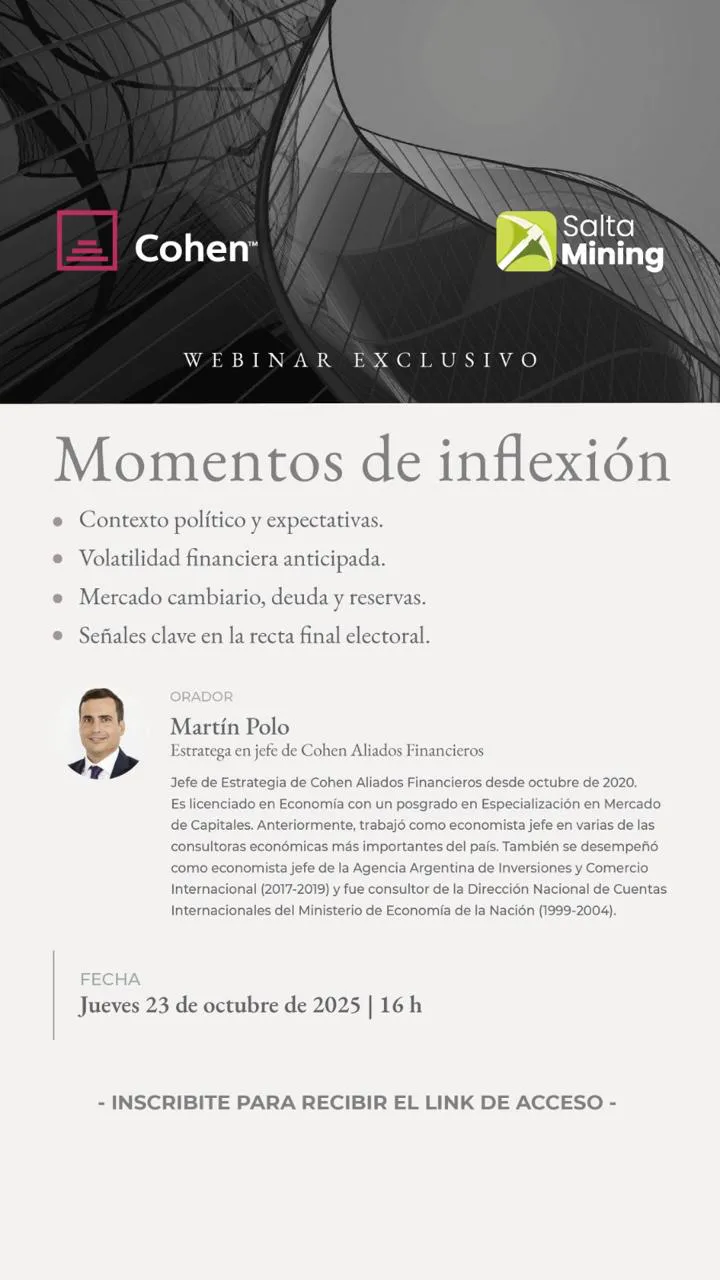 Cohen™

Salta Mining

WEBINAR EXCLUSIVO

Momentos de inflexión

• Contexto político y expectativas.
• Volatilidad financiera anticipada.
• Mercado cambiario, deuda y reservas.
• Señales clave en la recta final electoral.

ORADOR

Martín Polo
Estratega en jefe de Cohen Aliados Financieros

Jefe de Estrategia de Cohen Aliados Financieros desde octubre de 2020. Es licenciado en Economía con un posgrado en Especialización en Mercado de Capitales. Anteriormente, trabajó como economista jefe en varias de las consultoras económicas más importantes del país. También se desempeñó como economista jefe de la Agencia Argentina de Inversiones y Comercio Internacional (2017-2019) y fue consultor de la Dirección Nacional de Cuentas Internacionales del Ministerio de Economía de la Nación (1999-2004).

FECHA
Jueves 23 de octubre de 2025 | 16 h

- INSCRIBITE PARA RECIBIR EL LINK DE ACCESO -